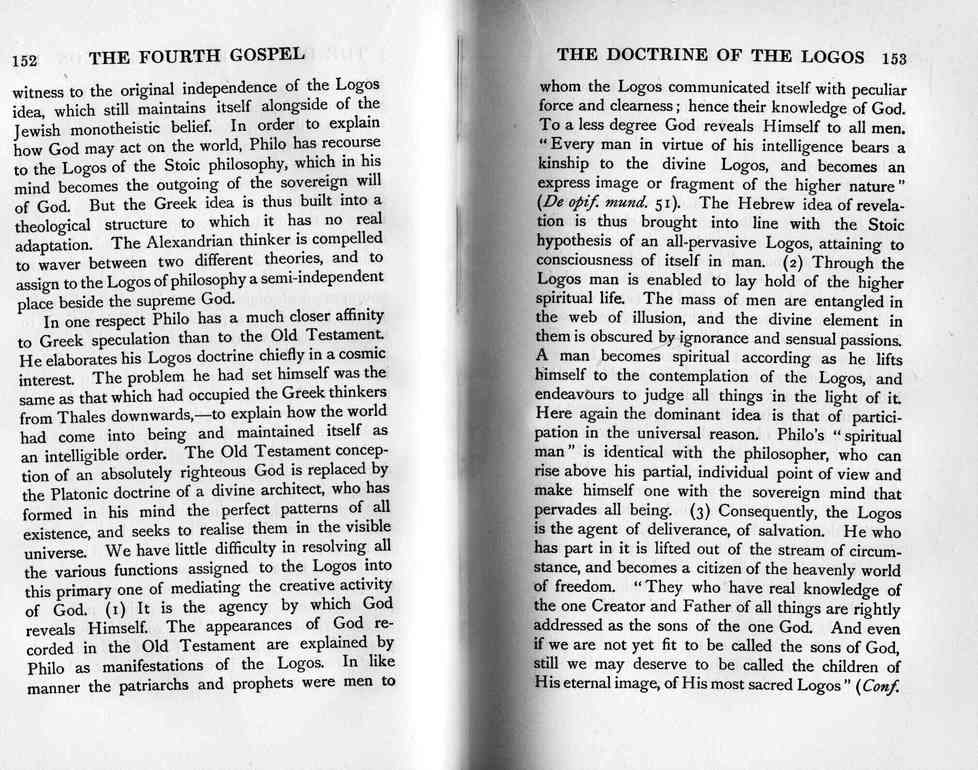 152 THE FOURTH GOSPEL

witness to the original independence of the Logos idea, which still maintains itself alongside of the Jewish monotheistic belief. In order to explain how God may act on the world, Philo has recourse to the Logos of the Stoic philosophy, which in his mind becomes the outgoing of the sovereign will of God. But the Greek idea is thus built into a theological structure to which it has no real adaptation. The Alexandrian thinker is compelled to waver between two different theories, and to assign to the Logos of philosophy a semi-independent place beside the supreme God.

In one respect Philo has a much closer affinity to Greek speculation than to the Old Testament. He elaborates his Logos doctrine chiefly in a cosmic interest. The problem he had set himself was the same as that which had occupied the Greek thinkers from Thales downwards,—to explain how the world had come into being and maintained itself as an intelligible order. The Old Testament conception of an absolutely righteous God is replaced by the Platonic doctrine of a divine architect, who has formed in his mind the perfect patterns of all existence, and seeks to realise them in the visible universe. We have little difficulty in resolving all the various functions assigned to the Logos into this primary one of mediating the creative activity of God. (1) It is the agency by which God reveals Himself. The appearances of God recorded in the Old Testament are explained by Philo as manifestations of the Logos. In like manner the patriarchs and prophets were men to

THE DOCTRINE OF THE LOGOS 153

whom the Logos communicated itself with peculiar force and clearness; hence their knowledge of God. To a less degree God reveals Himself to all men. "Every man in virtue of his intelligence bears a kinship to the divine Logos, and becomes an express image or fragment of the higher nature" (De opif. mund. 51). The Hebrew idea of revelation is thus brought into line with the Stoic hypothesis of an all-pervasive Logos, attaining to consciousness of itself in man. (2) Through the Logos man is enabled to lay hold of the higher spiritual life. The mass of men are entangled in the web of illusion, and the divine element in them is obscured by ignorance and sensual passions. A man becomes spiritual according as he lifts himself to the contemplation of the Logos, and endeavours to judge all things in the light of it. Here again the dominant idea is that of participation in the universal reason. Philo's "spiritual man" is identical with the philosopher, who can rise above his partial, individual point of view and make himself one with the sovereign mind that pervades all being. (3) Consequently, the Logos is the agent of deliverance, of salvation. He who has part in it is lifted out of the stream of circumstance, and becomes a citizen of the heavenly world of freedom. "They who have real knowledge of the one Creator and Father of all things are rightly addressed as the sons of the one God. And even if we are not yet fit to be called the sons of God, still we may deserve to be called the children of His eternal image, of His most sacred Logos" (Conf.